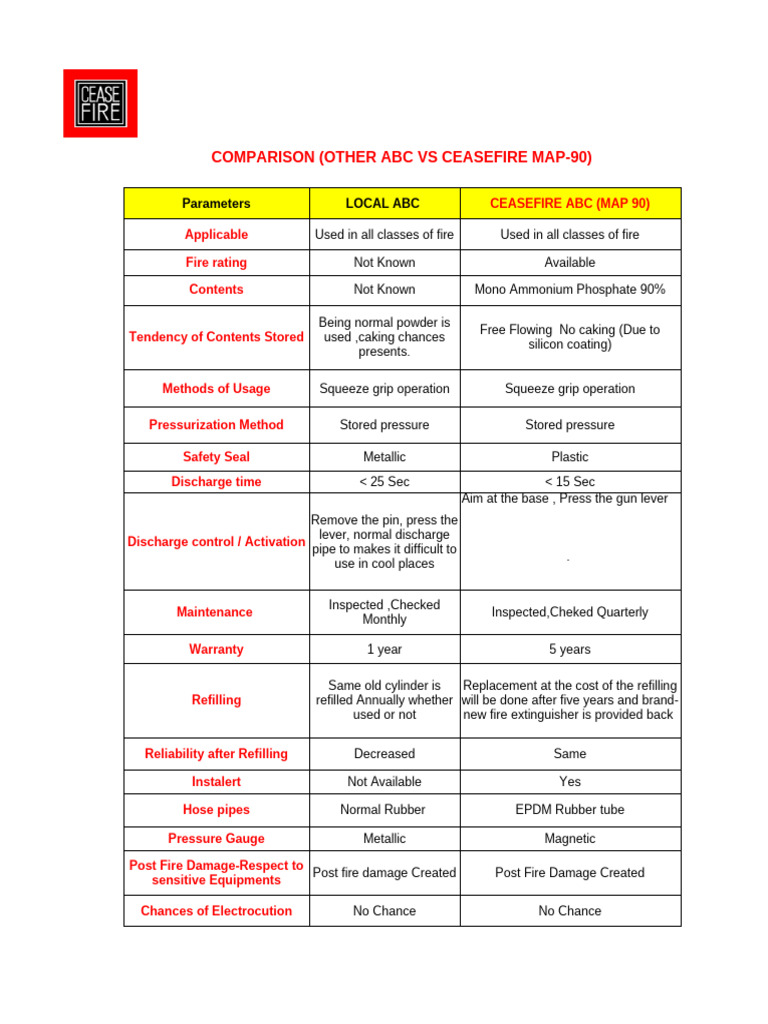 CEASE FIRE

COMPARISON (OTHER ABC VS CEASEFIRE MAP-90)

| Parameters | LOCAL ABC | CEASEFIRE ABC (MAP 90) |
|---|---|---|
| Applicable | Used in all classes of fire | Used in all classes of fire |
| Fire rating | Not Known | Available |
| Contents | Not Known | Mono Ammonium Phosphate 90% |
| Tendency of Contents Stored | Being normal powder is used ,caking chances presents. | Free Flowing No caking (Due to silicon coating) |
| Methods of Usage | Squeeze grip operation | Squeeze grip operation |
| Pressurization Method | Stored pressure | Stored pressure |
| Safety Seal | Metallic | Plastic |
| Discharge time | < 25 Sec | < 15 Sec |
| Discharge control / Activation | Remove the pin, press the lever, normal discharge pipe to makes it difficult to use in cool places | Aim at the base , Press the gun lever . |
| Maintenance | Inspected ,Checked Monthly | Inspected,Cheked Quarterly |
| Warranty | 1 year | 5 years |
| Refilling | Same old cylinder is refilled Annually whether used or not | Replacement at the cost of the refilling will be done after five years and brand-new fire extinguisher is provided back |
| Reliability after Refilling | Decreased | Same |
| Instalert | Not Available | Yes |
| Hose pipes | Normal Rubber | EPDM Rubber tube |
| Pressure Gauge | Metallic | Magnetic |
| Post Fire Damage-Respect to sensitive Equipments | Post fire damage Created | Post Fire Damage Created |
| Chances of Electrocution | No Chance | No Chance |